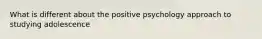 What is different about the positive psychology approach to studying adolescence